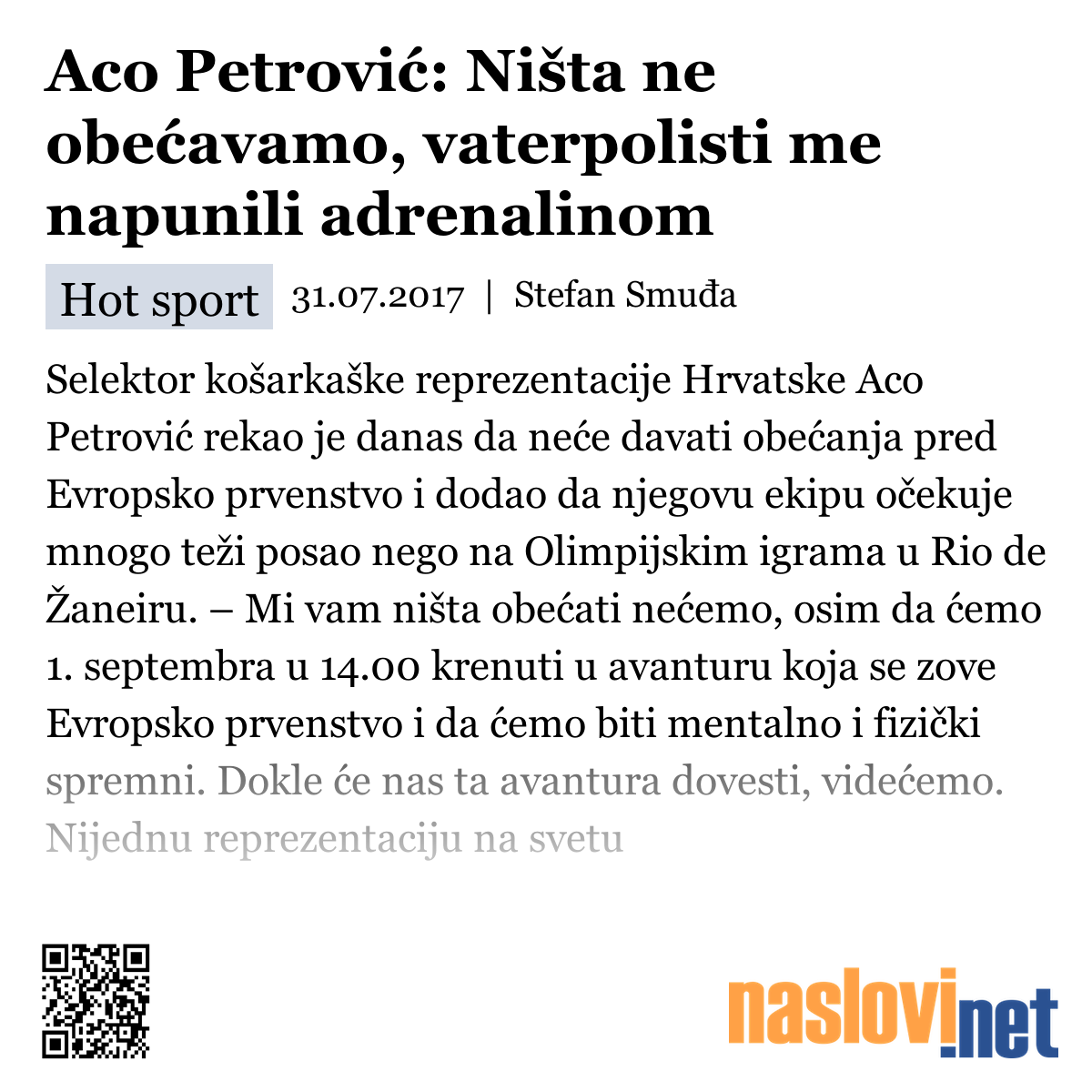 Aco Petrović: Ništa ne obećavamo, vaterpolisti me napunili adrenalinom

Hot sport 31.07.2017 | Stefan Smuđa

Selektor košarkaške reprezentacije Hrvatske Aco Petrović rekao je danas da neće davati obećanja pred Evropsko prvenstvo i dodao da njegovu ekipu očekuje mnogo teži posao nego na Olimpijskim igrama u Rio de Žaneiru. – Mi vam ništa obećati nećemo, osim da ćemo 1. septembra u 14.00 krenuti u avanturu koja se zove Evropsko prvenstvo i da ćemo biti mentalno i fizički spremni. Dokle će nas ta avantura dovesti, videćemo. Nijednu reprezentaciju na svetu

naslovi.net